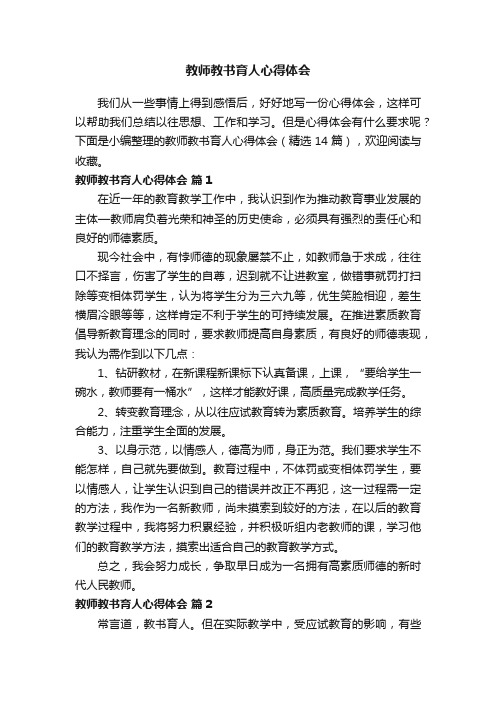 教师教书育人心得体会

我们从一些事情上得到感悟后，好好地写一份心得体会，这样可以帮助我们总结以往思想、工作和学习。但是心得体会有什么要求呢？下面是小编整理的教师教书育人心得体会（精选 14 篇），欢迎阅读与收藏。

教师教书育人心得体会 篇 1

在近一年的教育教学工作中，我认识到作为推动教育事业发展的主体—教师肩负着光荣和神圣的历史使命，必须具有强烈的责任心和良好的师德素质。

现今社会中，有悖师德的现象屡禁不止，如教师急于求成，往往口不择言，伤害了学生的自尊，迟到就不让进教室，做错事就罚打扫除等变相体罚学生，认为将学生分为三六九等，优生笑脸相迎，差生横眉冷眼等等，这样肯定不利于学生的可持续发展。在推进素质教育倡导新教育理念的同时，要求教师提高自身素质，有良好的师德表现，我认为需作到以下几点：

1、钻研教材，在新课程新课标下认真备课，上课，“要给学生一碗水，教师要有一桶水”，这样才能教好课，高质量完成教学任务。

2、转变教育理念，从以往应试教育转为素质教育。培养学生的综合能力，注重学生全面的发展。

3、以身示范，以情感人，德高为师，身正为范。我们要求学生不能怎样，自己就先要做到。教育过程中，不体罚或变相体罚学生，要以情感人，让学生认识到自己的错误并改正不再犯，这一过程需一定的方法，我作为一名新教师，尚未摸索到较好的方法，在以后的教育教学过程中，我将努力积累经验，并积极听组内老教师的课，学习他们的教育教学方法，摸索出适合自己的教育教学方式。

总之，我会努力成长，争取早日成为一名拥有高素质师德的新时代人民教师。

教师教书育人心得体会 篇 2

常言道，教书育人。但在实际教学中，受应试教育的影响，有些